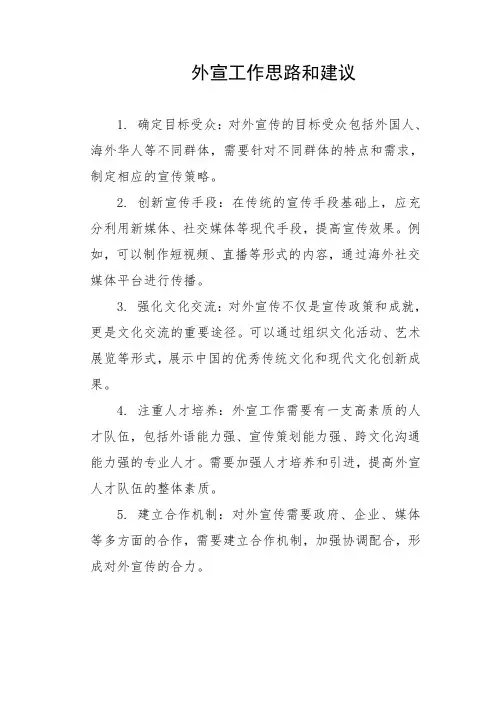 外宣工作思路和建议

1. 确定目标受众：对外宣传的目标受众包括外国人、海外华人等不同群体，需要针对不同群体的特点和需求，制定相应的宣传策略。

2. 创新宣传手段：在传统的宣传手段基础上，应充分利用新媒体、社交媒体等现代手段，提高宣传效果。例如，可以制作短视频、直播等形式的内容，通过海外社交媒体平台进行传播。

3. 强化文化交流：对外宣传不仅是宣传政策和成就，更是文化交流的重要途径。可以通过组织文化活动、艺术展览等形式，展示中国的优秀传统文化和现代文化创新成果。

4. 注重人才培养：外宣工作需要有一支高素质的人才队伍，包括外语能力强、宣传策划能力强、跨文化沟通能力强的专业人才。需要加强人才培养和引进，提高外宣人才队伍的整体素质。

5. 建立合作机制：对外宣传需要政府、企业、媒体等多方面的合作，需要建立合作机制，加强协调配合，形成对外宣传的合力。